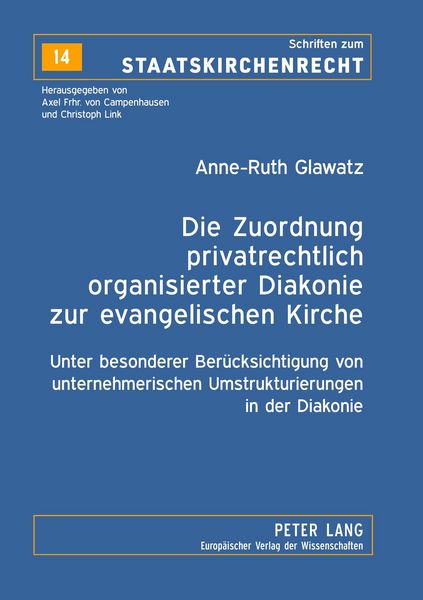 14

Schriften zum
STAATSKIRCHENRECHT

Herausgegeben von
Axel Frhr. von Campenhausen
und Christoph Link

Anne-Ruth Glawatz

Die Zuordnung privatrechtlich organisierter Diakonie zur evangelischen Kirche

Unter besonderer Berücksichtigung von unternehmerischen Umstrukturierungen in der Diakonie

PETER LANG
Europäischer Verlag der Wissenschaften